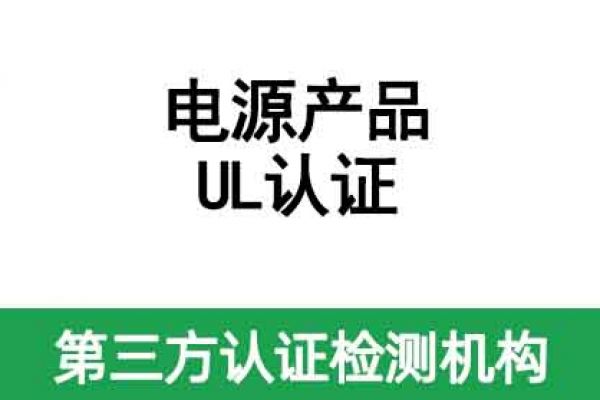 电源产品
UL认证

第三方认证检测机构